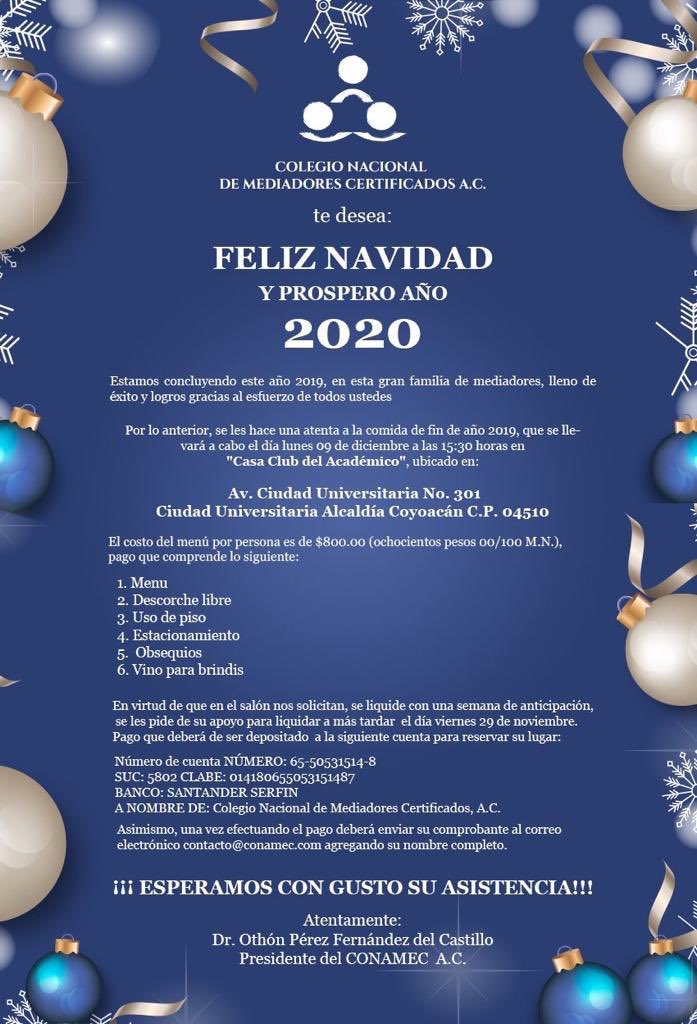 COLEGIO NACIONAL
DE MEDIADORES CERTIFICADOS A.C.

te desea:

FELIZ NAVIDAD
Y PROSPERO AÑO
2020

Estamos concluyendo este año 2019, en esta gran familia de mediadores, lleno de éxito y logros gracias al esfuerzo de todos ustedes

Por lo anterior, se les hace una atenta a la comida de fin de año 2019, que se llevará a cabo el día lunes 09 de diciembre a las 15:30 horas en "Casa Club del Académico", ubicado en:

Av. Ciudad Universitaria No. 301
Ciudad Universitaria Alcaldía Coyoacán C.P. 04510

El costo del menú por persona es de $800.00 (ochocientos pesos 00/100 M.N.), pago que comprende lo siguiente:

1. Menu
2. Descorche libre
3. Uso de piso
4. Estacionamiento
5. Obsequios
6. Vino para brindis

En virtud de que en el salón nos solicitan, se liquide con una semana de anticipación, se les pide de su apoyo para liquidar a más tardar el día viernes 29 de noviembre. Pago que deberá de ser depositado a la siguiente cuenta para reservar su lugar:

Número de cuenta NÚMERO: 65-50531514-8
SUC: 5802 CLABE: 014180655053151487
BANCO: SANTANDER SERFIN
A NOMBRE DE: Colegio Nacional de Mediadores Certificados, A.C.

Asimismo, una vez efectuando el pago deberá enviar su comprobante al correo electrónico contacto@conamec.com agregando su nombre completo.

¡¡¡ ESPERAMOS CON GUSTO SU ASISTENCIA!!!

Atentamente:
Dr. Othón Pérez Fernández del Castillo
Presidente del CONAMEC A.C.